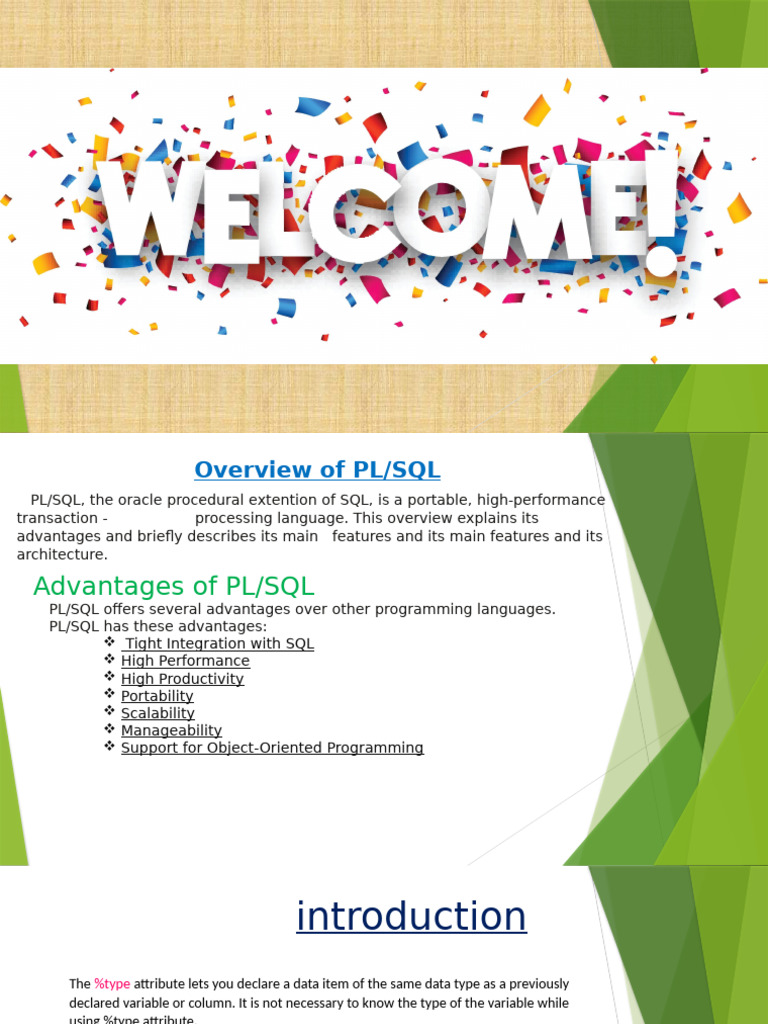 WELCOME!

Overview of PL/SQL

PL/SQL, the oracle procedural extention of SQL, is a portable, high-performance transaction - processing language. This overview explains its advantages and briefly describes its main features and its main features and its architecture.

Advantages of PL/SQL

PL/SQL offers several advantages over other programming languages.
PL/SQL has these advantages:
❖ Tight Integration with SQL
❖ High Performance
❖ High Productivity
❖ Portability
❖ Scalability
❖ Manageability
❖ Support for Object-Oriented Programming

introduction

The %type attribute lets you declare a data item of the same data type as a previously declared variable or column. It is not necessary to know the type of the variable while using %type attribute.